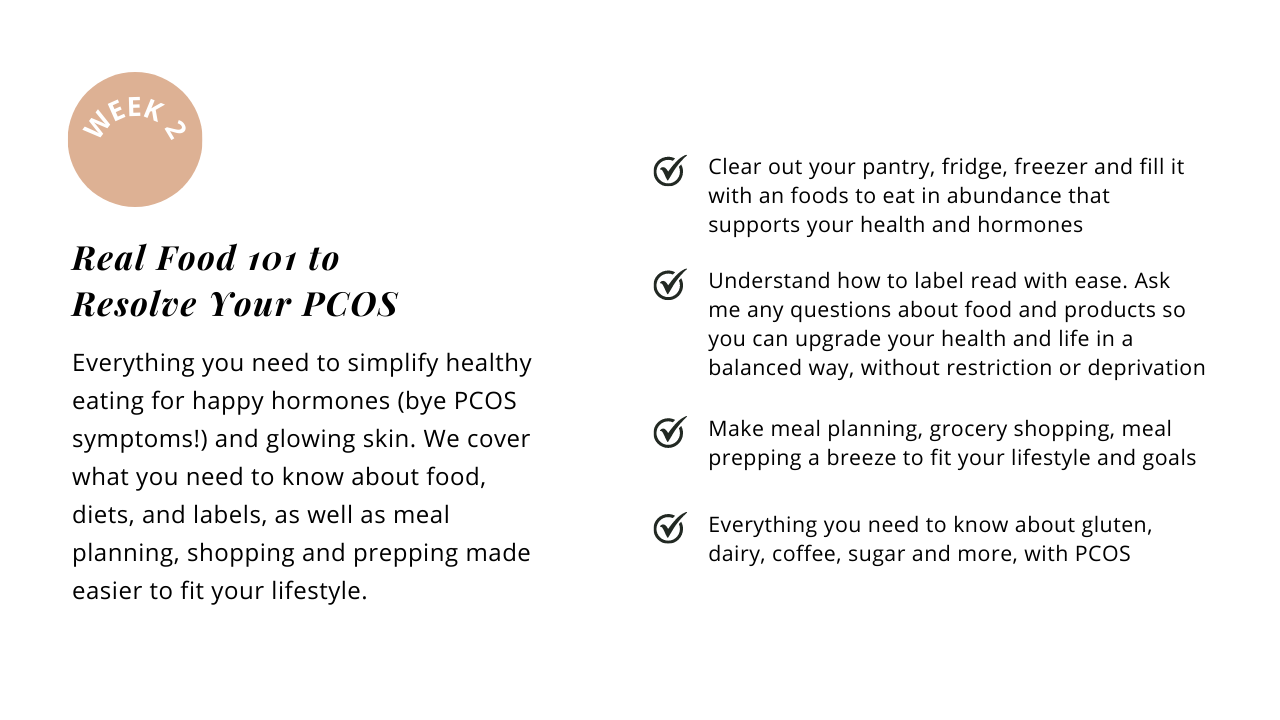 WEEK 2

Real Food 101 to Resolve Your PCOS

Everything you need to simplify healthy eating for happy hormones (bye PCOS symptoms!) and glowing skin. We cover what you need to know about food, diets, and labels, as well as meal planning, shopping and prepping made easier to fit your lifestyle.

Clear out your pantry, fridge, freezer and fill it with an foods to eat in abundance that supports your health and hormones

Understand how to label read with ease. Ask me any questions about food and products so you can upgrade your health and life in a balanced way, without restriction or deprivation

Make meal planning, grocery shopping, meal prepping a breeze to fit your lifestyle and goals

Everything you need to know about gluten, dairy, coffee, sugar and more, with PCOS